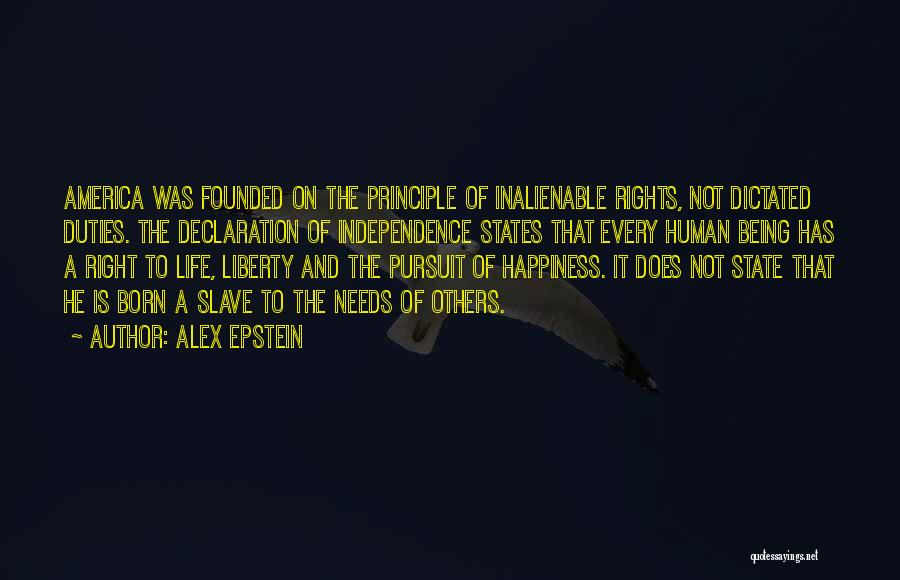 AMERICA WAS FOUNDED ON THE PRINCIPLE OF INALIENABLE RIGHTS, NOT DICTATED DUTIES. THE DECLARATION OF INDEPENDENCE STATES THAT EVERY HUMAN BEING HAS A RIGHT TO LIFE, LIBERTY AND THE PURSUIT OF HAPPINESS. IT DOES NOT STATE THAT HE IS BORN A SLAVE TO THE NEEDS OF OTHERS.

~ AUTHOR: ALEX EPSTEIN

quotessayings.net